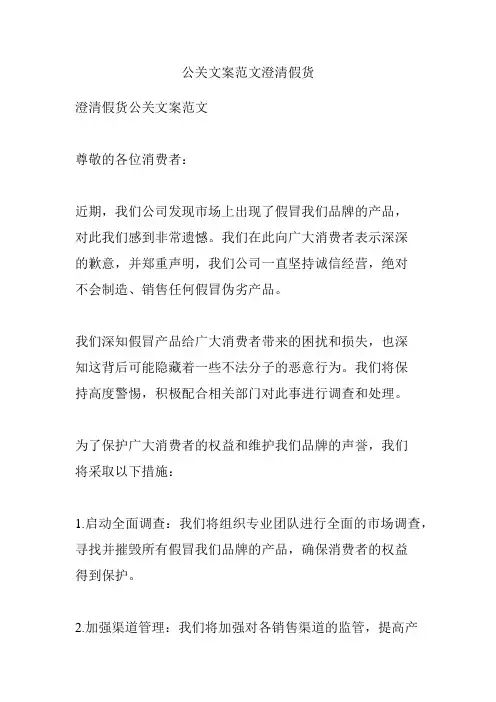 公关文案范文澄清假货

澄清假货公关文案范文

尊敬的各位消费者：

近期，我们公司发现市场上出现了假冒我们品牌的产品，对此我们感到非常遗憾。我们在此向广大消费者表示深深的歉意，并郑重声明，我们公司一直坚持诚信经营，绝对不会制造、销售任何假冒伪劣产品。

我们深知假冒产品给广大消费者带来的困扰和损失，也深知这背后可能隐藏着一些不法分子的恶意行为。我们将保持高度警惕，积极配合相关部门对此事进行调查和处理。

为了保护广大消费者的权益和维护我们品牌的声誉，我们将采取以下措施：

1.启动全面调查：我们将组织专业团队进行全面的市场调查，寻找并摧毁所有假冒我们品牌的产品，确保消费者的权益得到保护。

2.加强渠道管理：我们将加强对各销售渠道的监管，提高产